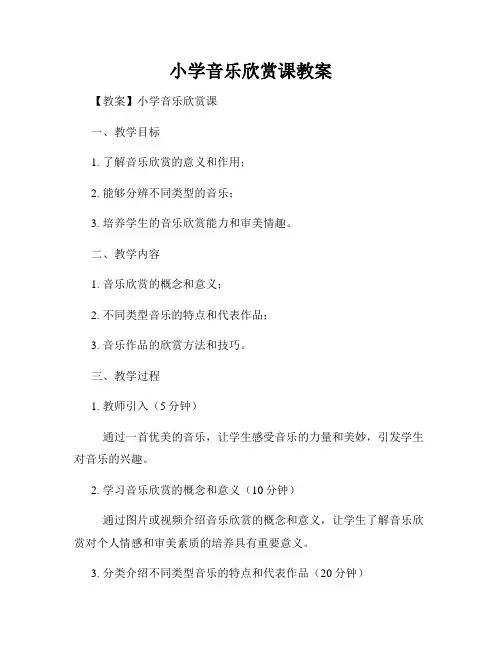 小学音乐欣赏课教案

【教案】小学音乐欣赏课

一、教学目标

1. 了解音乐欣赏的意义和作用；

2. 能够分辨不同类型的音乐；

3. 培养学生的音乐欣赏能力和审美情趣。

二、教学内容

1. 音乐欣赏的概念和意义；

2. 不同类型音乐的特点和代表作品；

3. 音乐作品的欣赏方法和技巧。

三、教学过程

1. 教师引入（5 分钟）

通过一首优美的音乐，让学生感受音乐的力量和美妙，引发学生对音乐的兴趣。

2. 学习音乐欣赏的概念和意义（10 分钟）

通过图片或视频介绍音乐欣赏的概念和意义，让学生了解音乐欣赏对个人情感和审美素质的培养具有重要意义。

3. 分类介绍不同类型音乐的特点和代表作品（20 分钟）